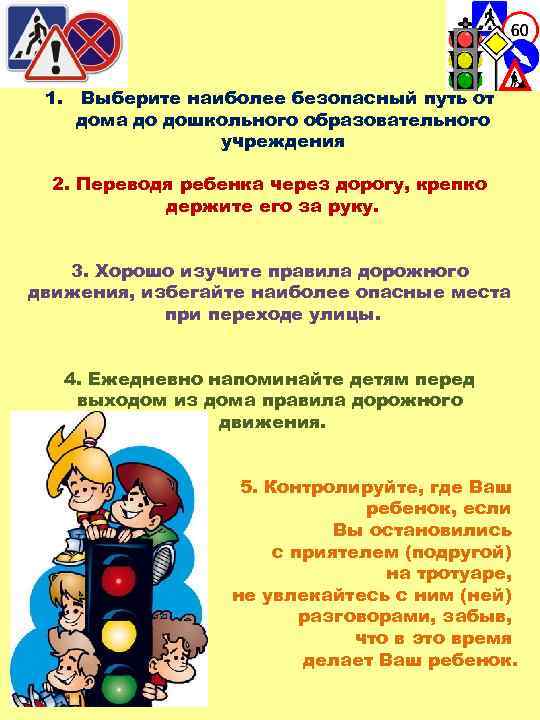 60

1. Выберите наиболее безопасный путь от дома до дошкольного образовательного учреждения

2. Переводя ребенка через дорогу, крепко держите его за руку.

3. Хорошо изучите правила дорожного движения, избегайте наиболее опасные места при переходе улицы.

4. Ежедневно напоминайте детям перед выходом из дома правила дорожного движения.

5. Контролируйте, где Ваш ребенок, если Вы остановились с приятелем (подругой) на тротуаре, не увлекайтесь с ним (ней) разговорами, забыв, что в это время делает Ваш ребенок.